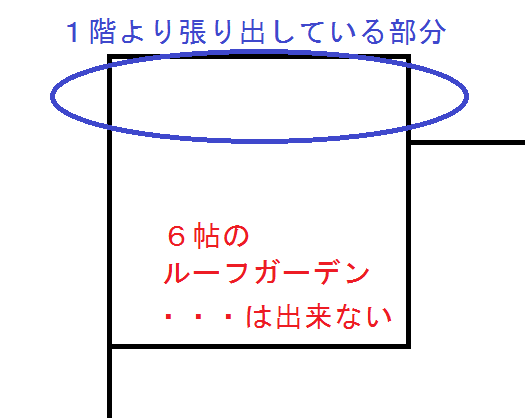 １階より張り出している部分

６帖の
ルーフガーデン
・・・は出来ない